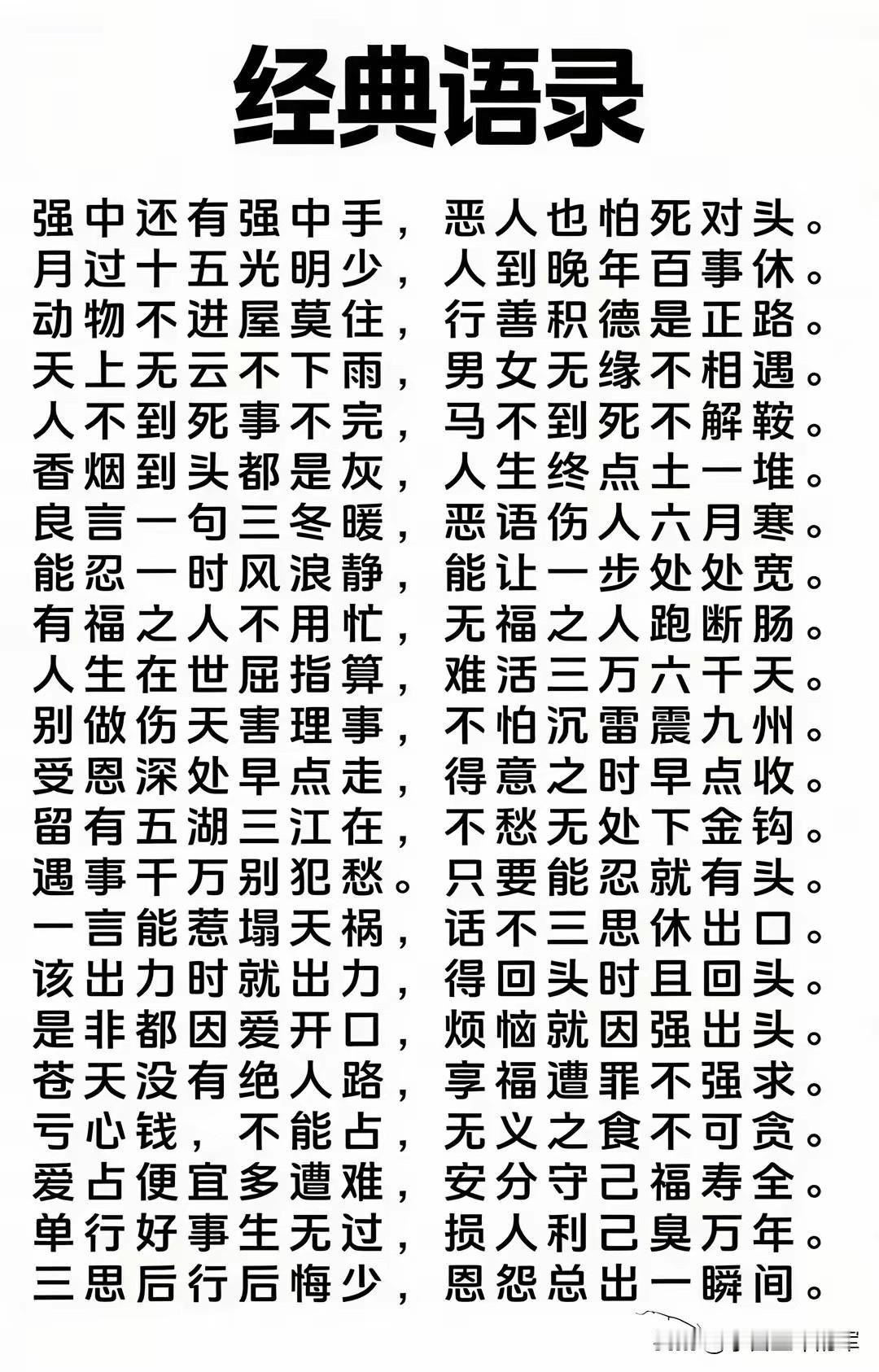 经典语录

强中还有强中手，恶人也怕死对头。
月过十五光明少，人到晚年百事休。
动物不进屋莫住，行善积德是正路。
天上无云不下雨，男女无缘不相遇。
人不到死事不完，马不到死不解鞍。
香烟到头都是灰，人生终点土一堆。
良言一句三冬暖，恶语伤人六月寒。
能忍一时风浪静，能让一步处处宽。
有福之人不用忙，无福之人跑断肠。
人生在世屈指算，难活三万六千天。
别做伤天害理事，不怕沉雷震九州。
受恩深处早点走，得意之时早点收。
留有五湖三江在，不愁无处下金钩。
遇事千万别犯愁。只要能忍就有头。
一言能惹塌天祸，话不三思休出口。
该出力时就出力，得回头时且回头。
是非都因爱开口，烦恼就因强出头。
苍天没有绝人路，享福遭罪不强求。
亏心钱，不能占，无义之食不可贪。
爱占便宜多遭难，安分守己福寿全。
单行好事生无过，损人利己臭万年。
三思后行后悔少，恩怨总出一瞬间。